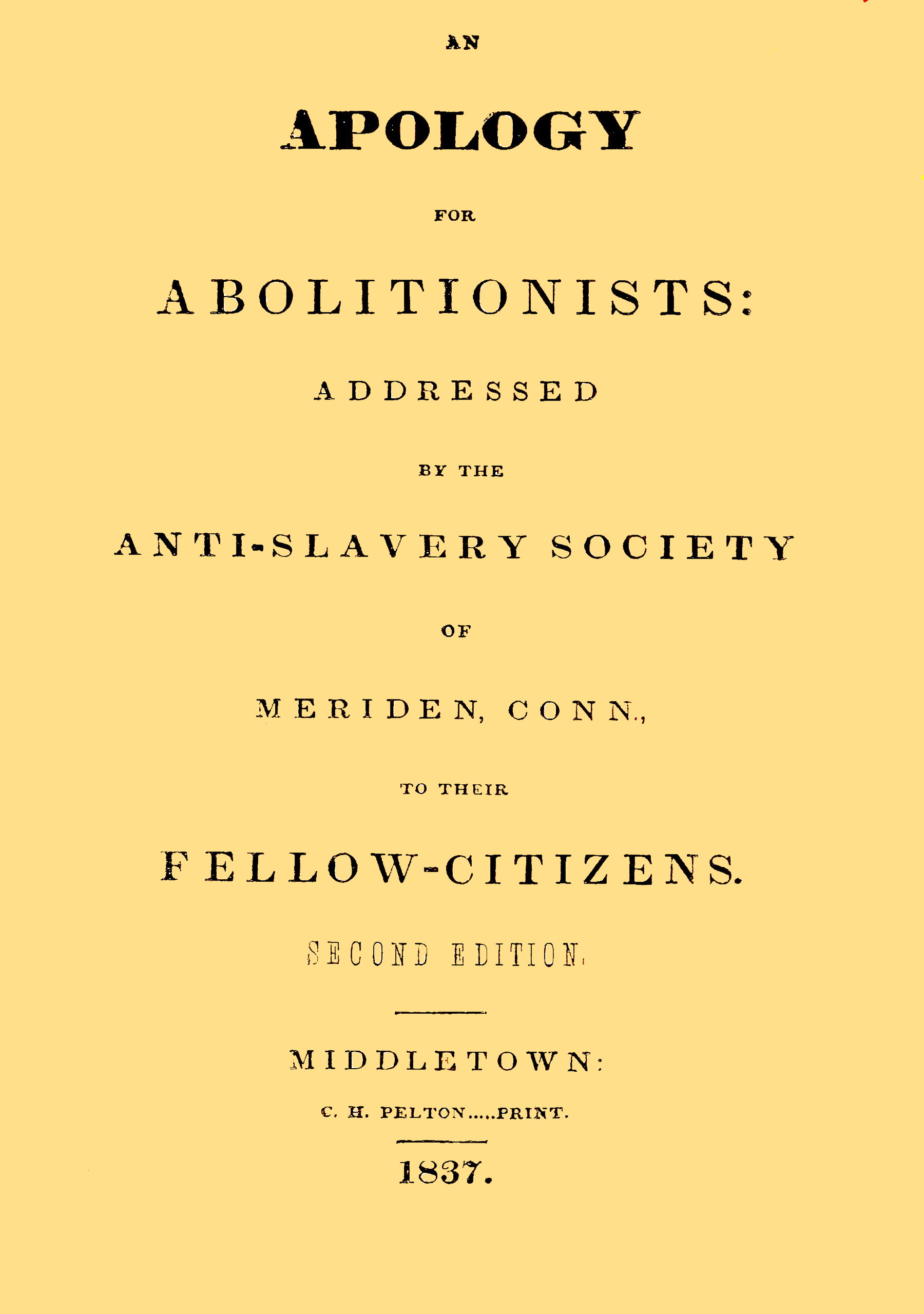 AN

APOLOGY

FOR

ABOLITIONISTS:

ADDRESSED

BY THE

ANTI-SLAVERY SOCIETY

OF

MERIDEN, CONN.,

TO THEIR

FELLOW-CITIZENS.

SECOND EDITION.

MIDDLETOWN:

C. H. PELTON.....PRINT.

1837.